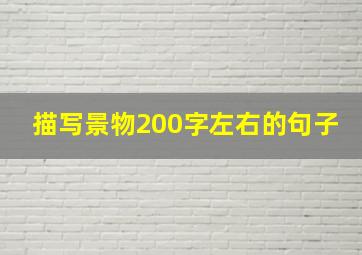 描写景物200字左右的句子